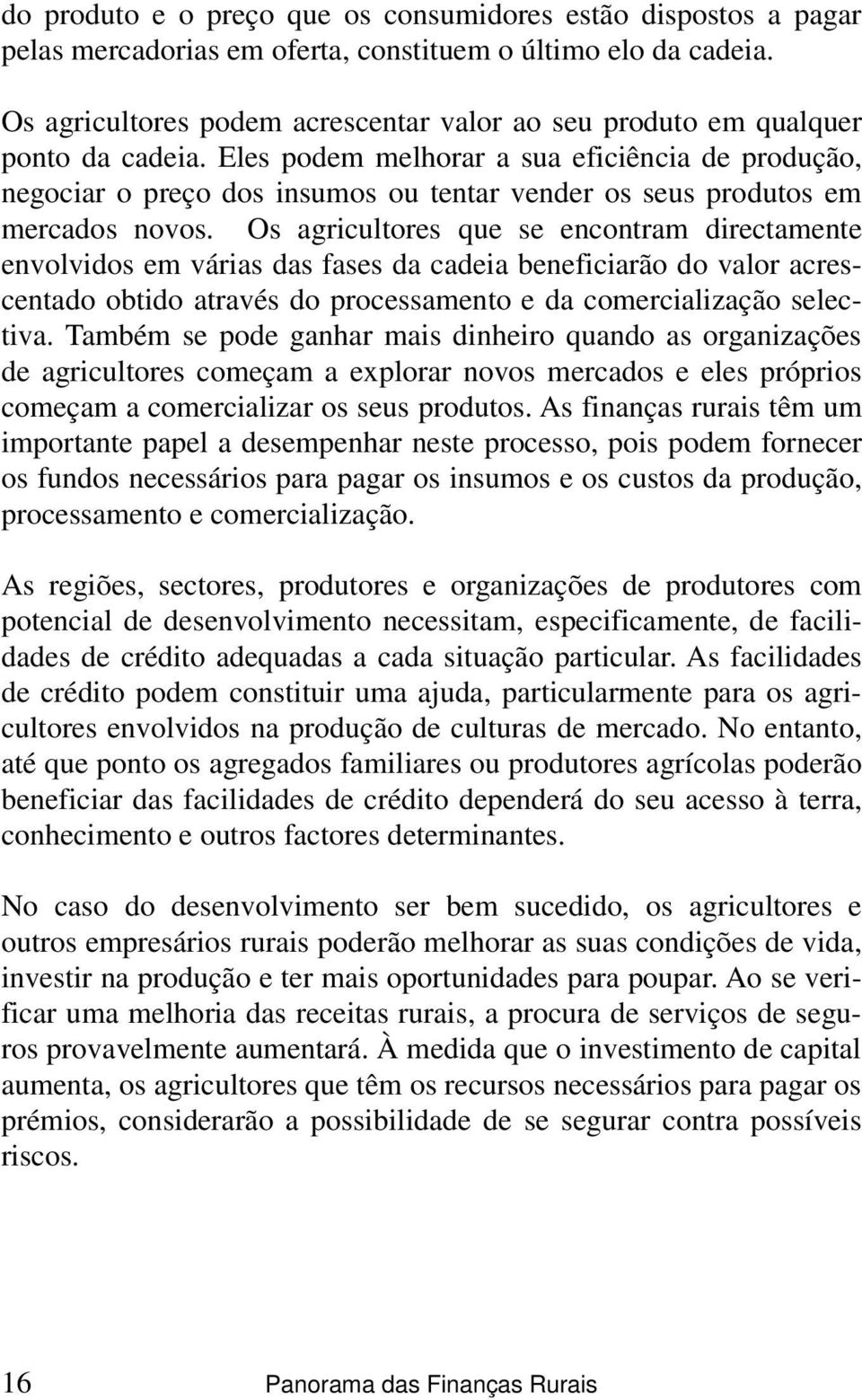 do produto e o preço que os consumidores estão dispostos a pagar pelas mercadorias em oferta, constituem o último elo da cadeia.

Os agricultores podem acrescentar valor ao seu produto em qualquer ponto da cadeia. Eles podem melhorar a sua eficiência de produção, negociar o preço dos insumos ou tentar vender os seus produtos em mercados novos. Os agricultores que se encontram directamente envolvidos em várias das fases da cadeia beneficiarão do valor acrescentado obtido através do processamento e da comercialização selectiva. Também se pode ganhar mais dinheiro quando as organizações de agricultores começam a explorar novos mercados e eles próprios começam a comercializar os seus produtos. As finanças rurais têm um importante papel a desempenhar neste processo, pois podem fornecer os fundos necessários para pagar os insumos e os custos da produção, processamento e comercialização.

As regiões, sectores, produtores e organizações de produtores com potencial de desenvolvimento necessitam, especificamente, de facilidades de crédito adequadas a cada situação particular. As facilidades de crédito podem constituir uma ajuda, particularmente para os agricultores envolvidos na produção de culturas de mercado. No entanto, até que ponto os agregados familiares ou produtores agrícolas poderão beneficiar das facilidades de crédito dependerá do seu acesso à terra, conhecimento e outros factores determinantes.

No caso do desenvolvimento ser bem sucedido, os agricultores e outros empresários rurais poderão melhorar as suas condições de vida, investir na produção e ter mais oportunidades para poupar. Ao se verificar uma melhoria das receitas rurais, a procura de serviços de seguros provavelmente aumentará. À medida que o investimento de capital aumenta, os agricultores que têm os recursos necessários para pagar os prémios, considerarão a possibilidade de se segurar contra possíveis riscos.

16 Panorama das Finanças Rurais